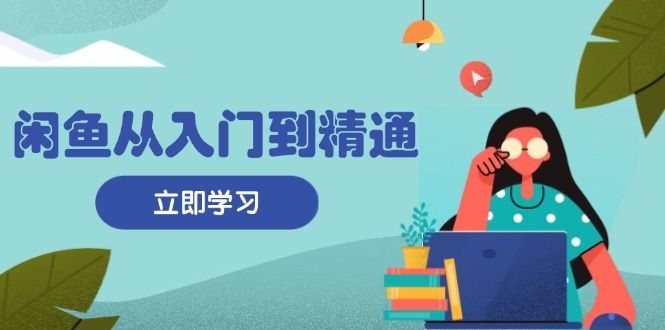 闲鱼从入门到精通

立即学习